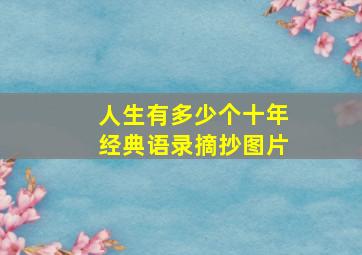 人生有多少个十年
经典语录摘抄图片